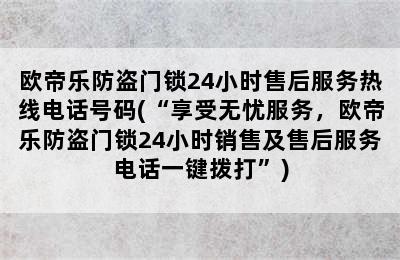 欧帝乐防盗门锁24小时售后服务热线电话号码(“享受无忧服务，欧帝乐防盗门锁24小时销售及售后服务电话一键拨打”)